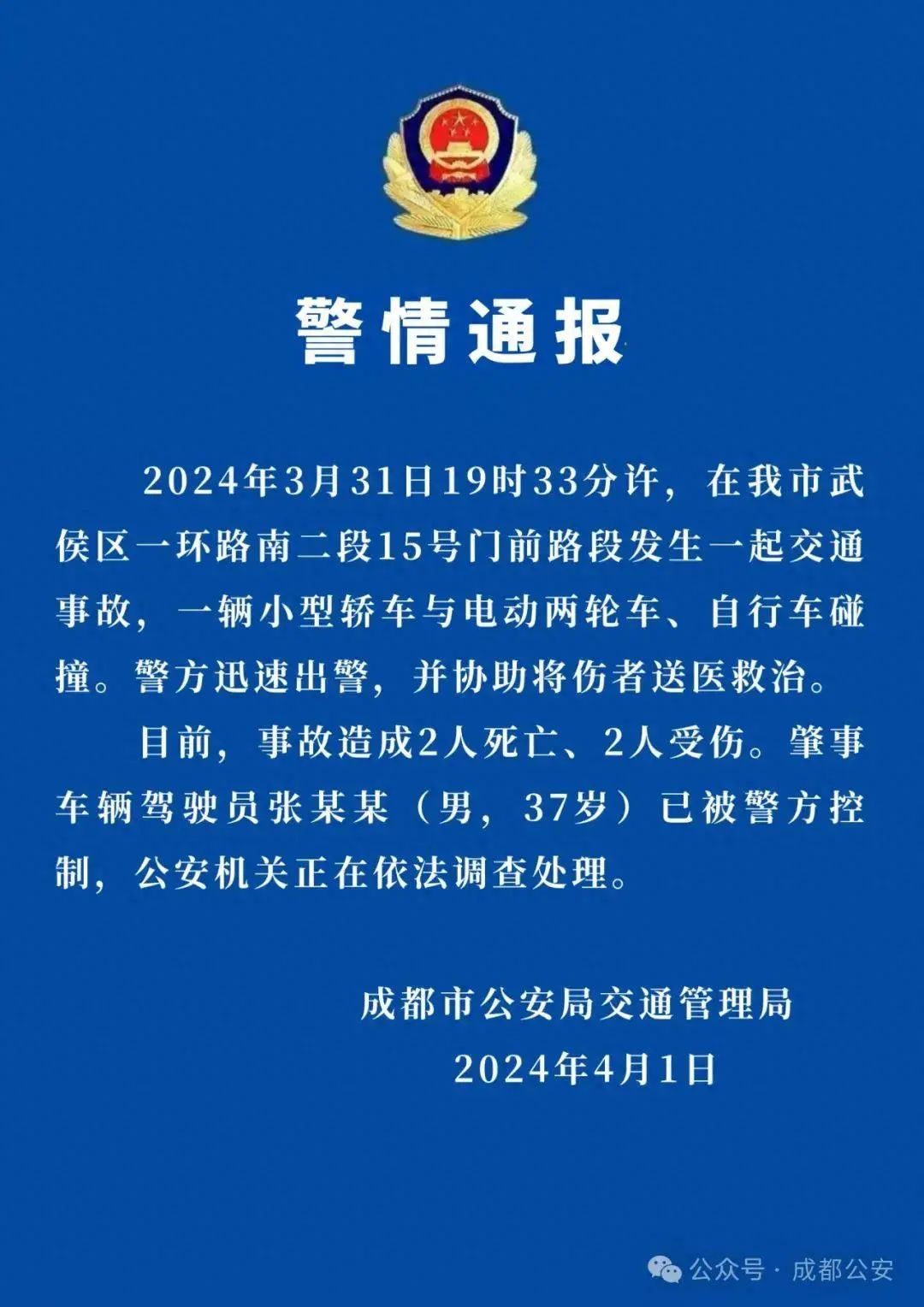 警情通报

2024年3月31日19时33分许，在我市武侯区一环路南二段15号门前路段发生一起交通事故，一辆小型轿车与电动两轮车、自行车碰撞。警方迅速出警，并协助将伤者送医救治。

目前，事故造成2人死亡、2人受伤。肇事车辆驾驶员张某某（男，37岁）已被警方控制，公安机关正在依法调查处理。

成都市公安局交通管理局
2024年4月1日

公众号 · 成都公安